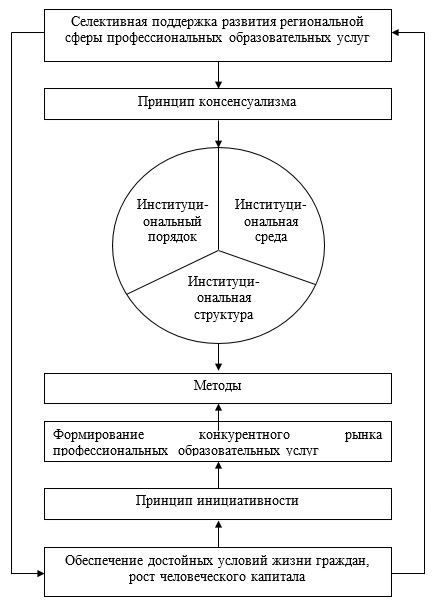 Селективная поддержка развития региональной сферы профессиональных образовательных услуг

Принцип консенсуализма

Институциональный порядок

Институциональная среда

Институциональная структура

Методы

Формирование конкурентного рынка профессиональных образовательных услуг

Принцип инициативности

Обеспечение достойных условий жизни граждан, рост человеческого капитала